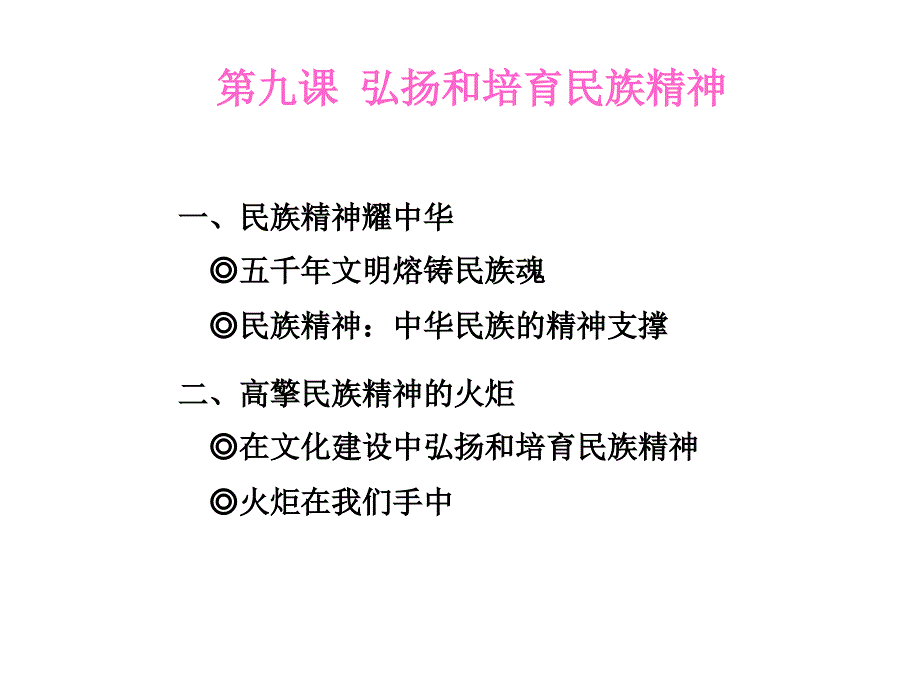 第九课 弘扬和培育民族精神

一、民族精神耀中华

◎五千年文明熔铸民族魂

◎民族精神：中华民族的精神支撑

二、高擎民族精神的火炬

◎在文化建设中弘扬和培育民族精神

◎火炬在我们手中